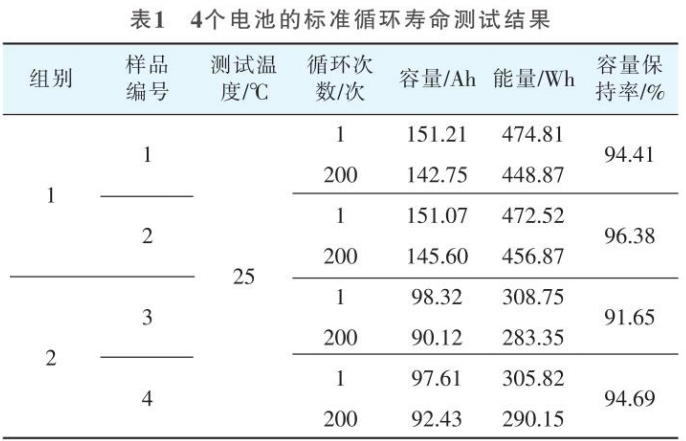 表1　4个电池的标准循环寿命测试结果

| 组别 | 样品编号 | 测试温度/℃ | 循环次数/次 | 容量/Ah | 能量/Wh | 容量保持率/% |
|---|---|---|---|---|---|---|
| 1 | 1 | 25 | 1 | 151.21 | 474.81 | 94.41 |
|  |  |  | 200 | 142.75 | 448.87 |  |
|  | 2 |  | 1 | 151.07 | 472.52 | 96.38 |
|  |  |  | 200 | 145.60 | 456.87 |  |
| 2 | 3 |  | 1 | 98.32 | 308.75 | 91.65 |
|  |  |  | 200 | 90.12 | 283.35 |  |
|  | 4 |  | 1 | 97.61 | 305.82 | 94.69 |
|  |  |  | 200 | 92.43 | 290.15 |  |